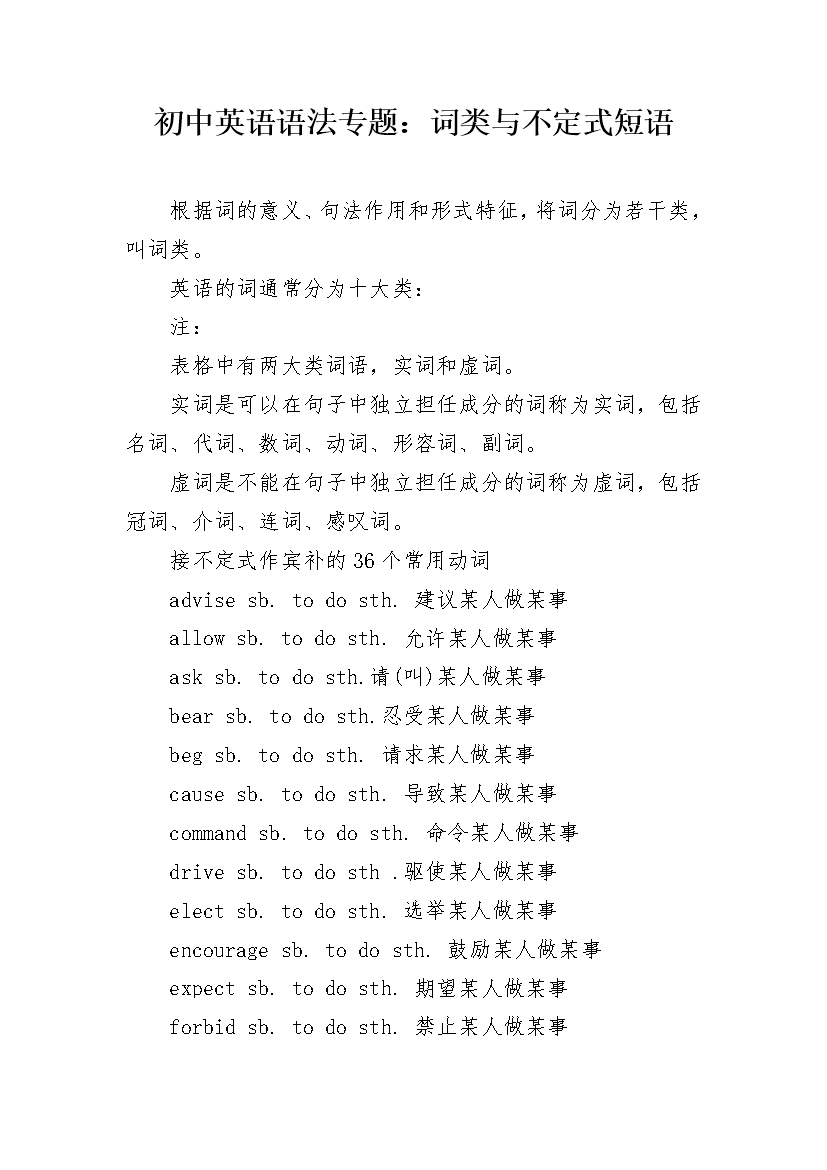 初中英语语法专题：词类与不定式短语

根据词的意义、句法作用和形式特征，将词分为若干类，叫词类。

英语的词通常分为十大类：

注：

表格中有两大类词语，实词和虚词。

实词是可以在句子中独立担任成分的词称为实词，包括名词、代词、数词、动词、形容词、副词。

虚词是不能在句子中独立担任成分的词称为虚词，包括冠词、介词、连词、感叹词。

接不定式作宾补的36个常用动词

advise sb. to do sth. 建议某人做某事

allow sb. to do sth. 允许某人做某事

ask sb. to do sth.请(叫)某人做某事

bear sb. to do sth.忍受某人做某事

beg sb. to do sth. 请求某人做某事

cause sb. to do sth. 导致某人做某事

command sb. to do sth. 命令某人做某事

drive sb. to do sth .驱使某人做某事

elect sb. to do sth. 选举某人做某事

encourage sb. to do sth. 鼓励某人做某事

expect sb. to do sth. 期望某人做某事

forbid sb. to do sth. 禁止某人做某事